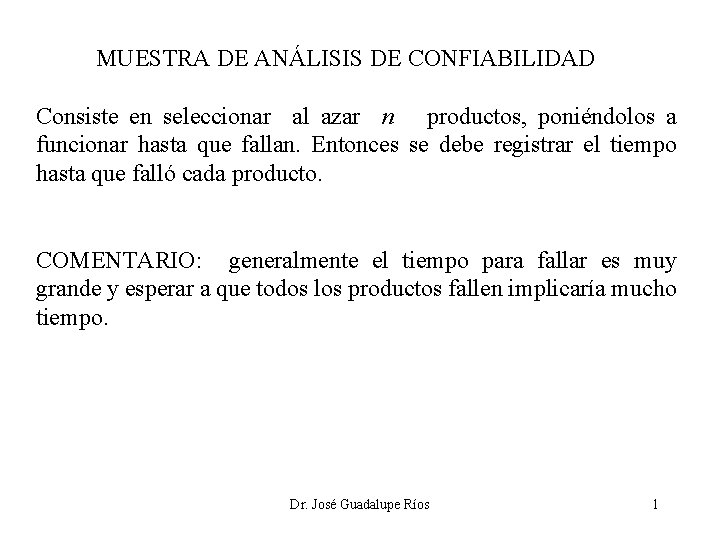 MUESTRA DE ANÁLISIS DE CONFIABILIDAD

Consiste en seleccionar al azar $n$ productos, poniéndolos a funcionar hasta que fallan. Entonces se debe registrar el tiempo hasta que falló cada producto.

COMENTARIO: generalmente el tiempo para fallar es muy grande y esperar a que todos los productos fallen implicaría mucho tiempo.

Dr. José Guadalupe Ríos

1